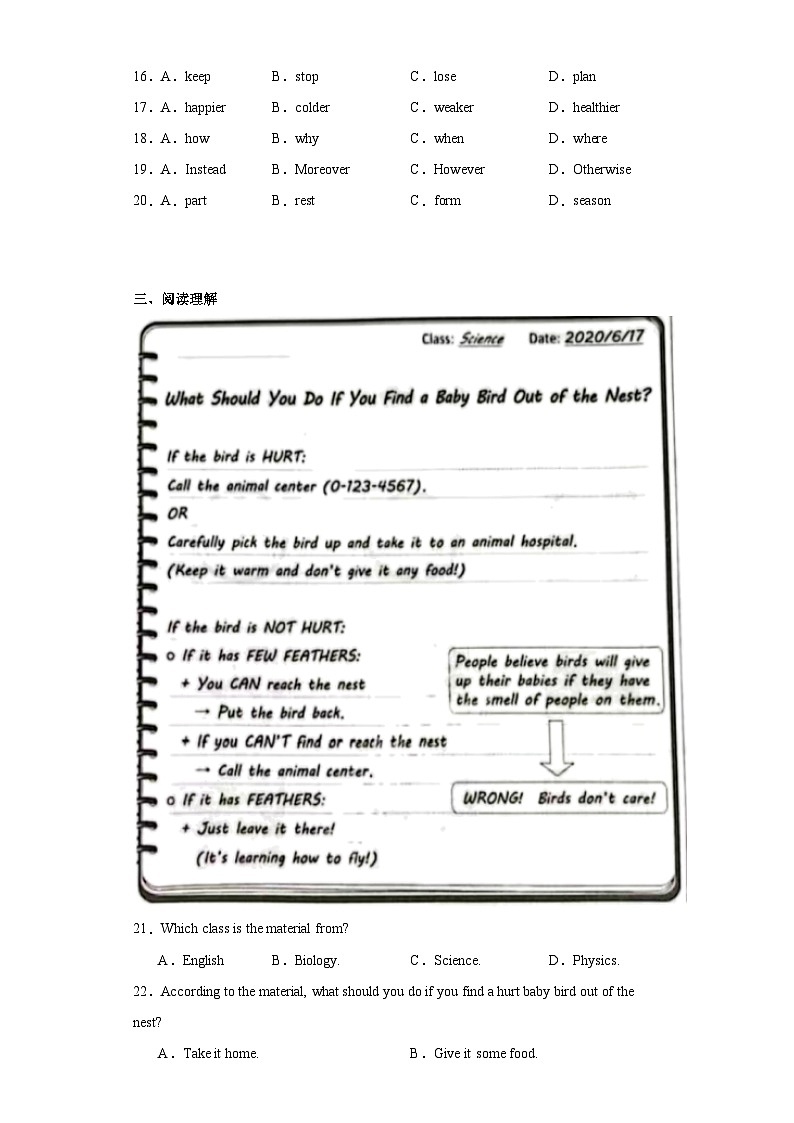 16．A．keep B．stop C．lose D．plan

17．A．happier B．colder C．weaker D．healthier

18．A．how B．why C．when D．where

19．A．Instead B．Moreover C．However D．Otherwise

20．A．part B．rest C．form D．season

三、阅读理解

Class: Science Date: 2020/6/17

What Should You Do If You Find a Baby Bird Out of the Nest?

If the bird is HURT:
Call the animal center (0-123-4567).
OR
Carefully pick the bird up and take it to an animal hospital.
(Keep it warm and don't give it any food!)

If the bird is NOT HURT:
o If it has FEW FEATHERS:
+ You CAN reach the nest
→ Put the bird back.
+ If you CAN'T find or reach the nest
→ Call the animal center.
o If it has FEATHERS:
+ Just leave it there!
(It's learning how to fly!)

People believe birds will give up their babies if they have the smell of people on them.

WRONG! Birds don't care!

21．Which class is the material from?

A．English B．Biology. C．Science. D．Physics.

22．According to the material, what should you do if you find a hurt baby bird out of the nest?

A．Take it home. B．Give it some food.